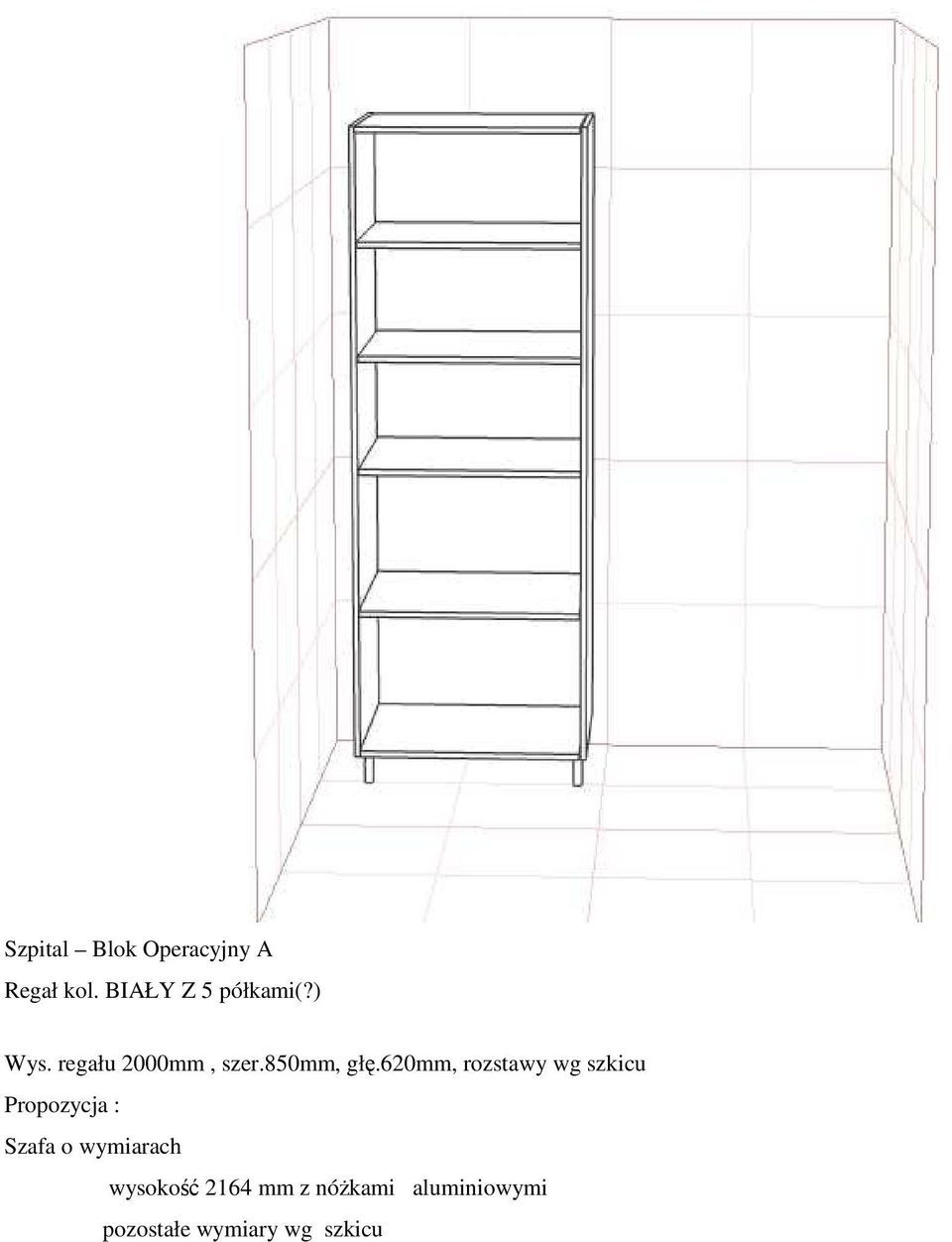 Szpital – Blok Operacyjny A

Regał kol. BIAŁY Z 5 półkami(?)

Wys. regału 2000mm , szer.850mm, głę.620mm, rozstawy wg szkicu

Propozycja :

Szafa o wymiarach

wysokość 2164 mm z nóżkami aluminiowymi

pozostałe wymiary wg szkicu